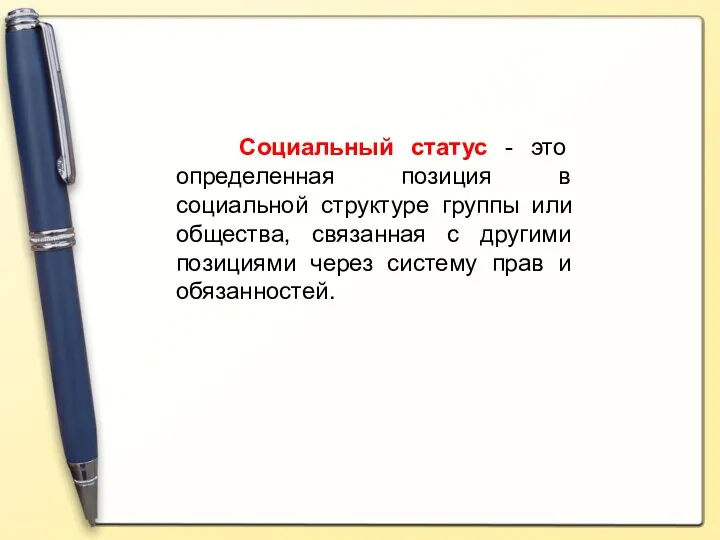 Социальный статус - это определенная позиция в социальной структуре группы или общества, связанная с другими позициями через систему прав и обязанностей.